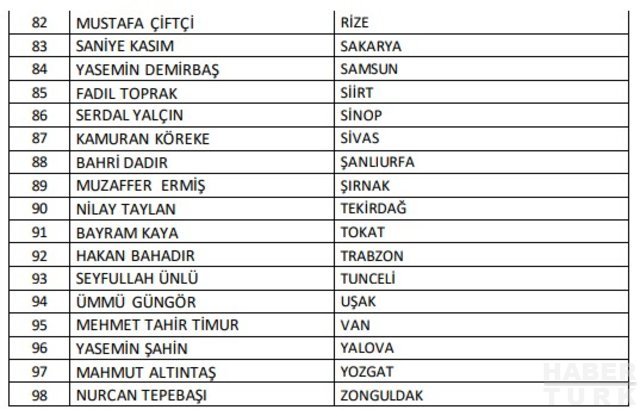 | 82 | MUSTAFA ÇİFTÇİ | RİZE |
|---|---|---|
| 83 | SANİYE KASIM | SAKARYA |
| 84 | YASEMİN DEMİRBAŞ | SAMSUN |
| 85 | FADIL TOPRAK | SİİRT |
| 86 | SERDAL YALÇIN | SİNOP |
| 87 | KAMURAN KÖREKE | SİVAS |
| 88 | BAHRİ DADIR | ŞANLIURFA |
| 89 | MUZAFFER ERMİŞ | ŞIRNAK |
| 90 | NİLAY TAYLAN | TEKİRDAĞ |
| 91 | BAYRAM KAYA | TOKAT |
| 92 | HAKAN BAHADIR | TRABZON |
| 93 | SEYFULLAH ÜNLÜ | TUNCELİ |
| 94 | ÜMMÜ GÜNGÖR | UŞAK |
| 95 | MEHMET TAHİR TİMUR | VAN |
| 96 | YASEMİN ŞAHİN | YALOVA |
| 97 | MAHMUT ALTINTAŞ | YOZGAT |
| 98 | NURCAN TEPEBAŞI | ZONGULDAK |

HABER TURK